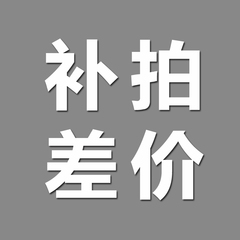 补拍
差价